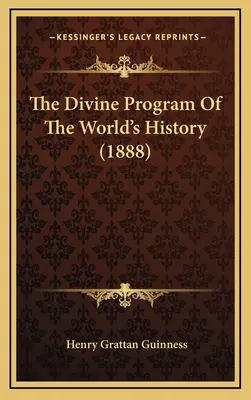 —KESSINGER'S LEGACY REPRINTS—

The Divine Program Of The World's History (1888)

Henry Grattan Guinness